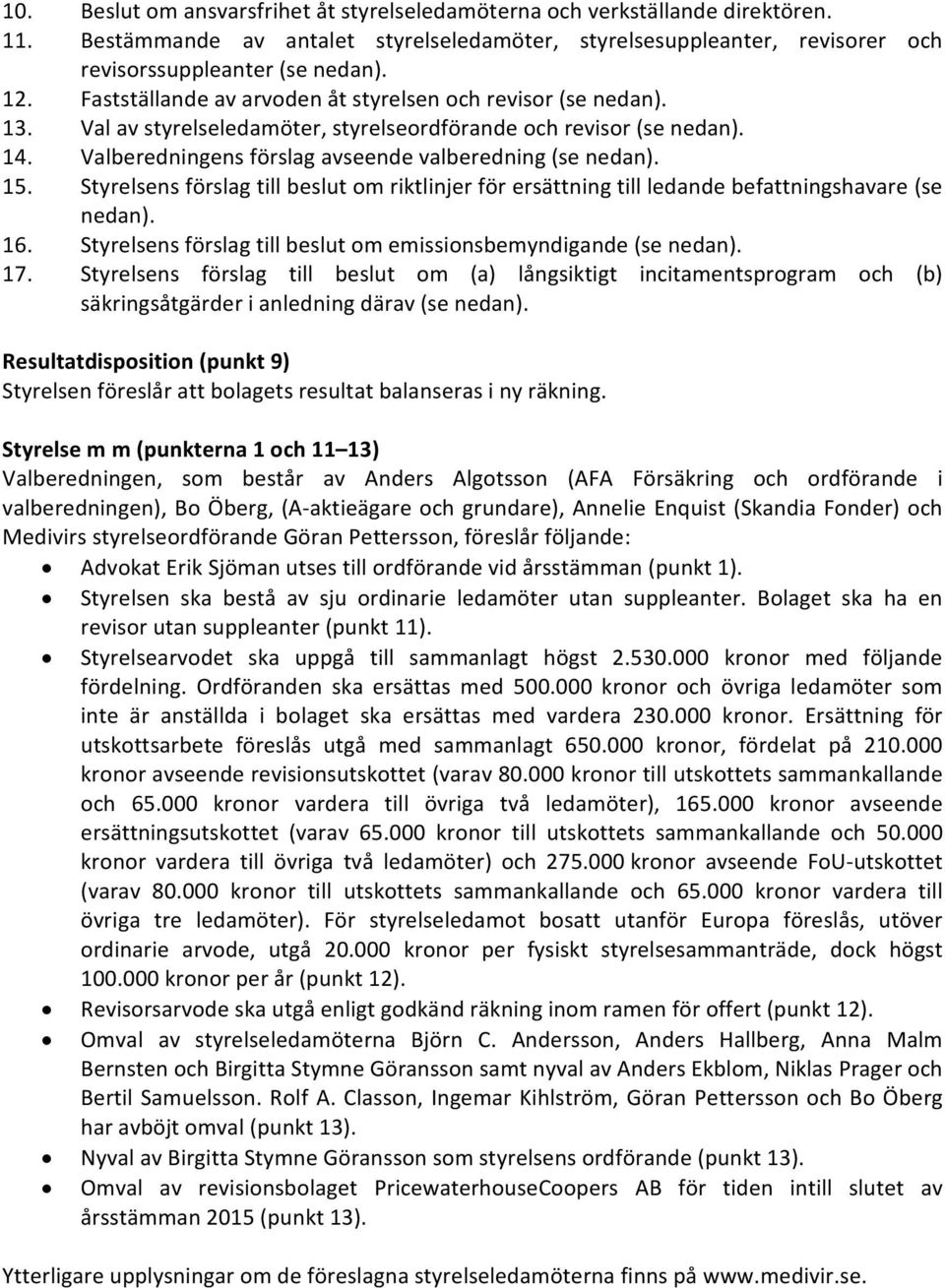 10. Beslut om ansvarsfrihet åt styrelseledamöterna och verkställande direktören.
11. Bestämmande av antalet styrelseledamöter, styrelsesuppleanter, revisorer och revisorssuppleanter (se nedan).
12. Fastställande av arvoden åt styrelsen och revisor (se nedan).
13. Val av styrelseledamöter, styrelseordförande och revisor (se nedan).
14. Valberedningens förslag avseende valberedning (se nedan).
15. Styrelsens förslag till beslut om riktlinjer för ersättning till ledande befattningshavare (se nedan).
16. Styrelsens förslag till beslut om emissionsbemyndigande (se nedan).
17. Styrelsens förslag till beslut om (a) långsiktigt incitamentsprogram och (b) säkringsåtgärder i anledning därav (se nedan).

Resultatdisposition (punkt 9)
Styrelsen föreslår att bolagets resultat balanseras i ny räkning.

Styrelse m m (punkterna 1 och 11–13)
Valberedningen, som består av Anders Algotsson (AFA Försäkring och ordförande i valberedningen), Bo Öberg, (A-aktieägare och grundare), Annelie Enquist (Skandia Fonder) och Medivirs styrelseordförande Göran Pettersson, föreslår följande:
• Advokat Erik Sjöman utses till ordförande vid årsstämman (punkt 1).
• Styrelsen ska bestå av sju ordinarie ledamöter utan suppleanter. Bolaget ska ha en revisor utan suppleanter (punkt 11).
• Styrelsearvodet ska uppgå till sammanlagt högst 2.530.000 kronor med följande fördelning. Ordföranden ska ersättas med 500.000 kronor och övriga ledamöter som inte är anställda i bolaget ska ersättas med vardera 230.000 kronor. Ersättning för utskottsarbete föreslås utgå med sammanlagt 650.000 kronor, fördelat på 210.000 kronor avseende revisionsutskottet (varav 80.000 kronor till utskottets sammankallande och 65.000 kronor vardera till övriga två ledamöter), 165.000 kronor avseende ersättningsutskottet (varav 65.000 kronor till utskottets sammankallande och 50.000 kronor vardera till övriga två ledamöter) och 275.000 kronor avseende FoU-utskottet (varav 80.000 kronor till utskottets sammankallande och 65.000 kronor vardera till övriga tre ledamöter). För styrelseledamot bosatt utanför Europa föreslås, utöver ordinarie arvode, utgå 20.000 kronor per fysiskt styrelsesammanträde, dock högst 100.000 kronor per år (punkt 12).
• Revisorsarvode ska utgå enligt godkänd räkning inom ramen för offert (punkt 12).
• Omval av styrelseledamöterna Björn C. Andersson, Anders Hallberg, Anna Malm Bernsten och Birgitta Stymne Göransson samt nyval av Anders Ekblom, Niklas Prager och Bertil Samuelsson. Rolf A. Classon, Ingemar Kihlström, Göran Pettersson och Bo Öberg har avböjt omval (punkt 13).
• Nyval av Birgitta Stymne Göransson som styrelsens ordförande (punkt 13).
• Omval av revisionsbolaget PricewaterhouseCoopers AB för tiden intill slutet av årsstämman 2015 (punkt 13).

Ytterligare upplysningar om de föreslagna styrelseledamöterna finns på www.medivir.se.